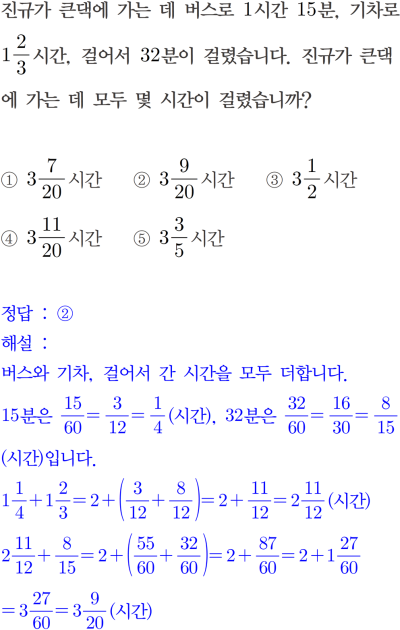 진규가 큰댁에 가는 데 버스로 1시간 15분, 기차로 $1\frac{2}{3}$시간, 걸어서 32분이 걸렸습니다. 진규가 큰댁에 가는 데 모두 몇 시간이 걸렸습니까?

① $3\frac{7}{20}$시간 ② $3\frac{9}{20}$시간 ③ $3\frac{1}{2}$시간
④ $3\frac{11}{20}$시간 ⑤ $3\frac{3}{5}$시간

정답 : ②
해설 :
버스와 기차, 걸어서 간 시간을 모두 더합니다.
15분은 $\frac{15}{60}=\frac{3}{12}=\frac{1}{4}$(시간), 32분은 $\frac{32}{60}=\frac{16}{30}=\frac{8}{15}$(시간)입니다.
$1\frac{1}{4}+1\frac{2}{3}=2+\left(\frac{3}{12}+\frac{8}{12}\right)=2+\frac{11}{12}=2\frac{11}{12}$(시간)
$2\frac{11}{12}+\frac{8}{15}=2+\left(\frac{55}{60}+\frac{32}{60}\right)=2+\frac{87}{60}=2+1\frac{27}{60}$
$=3\frac{27}{60}=3\frac{9}{20}$(시간)